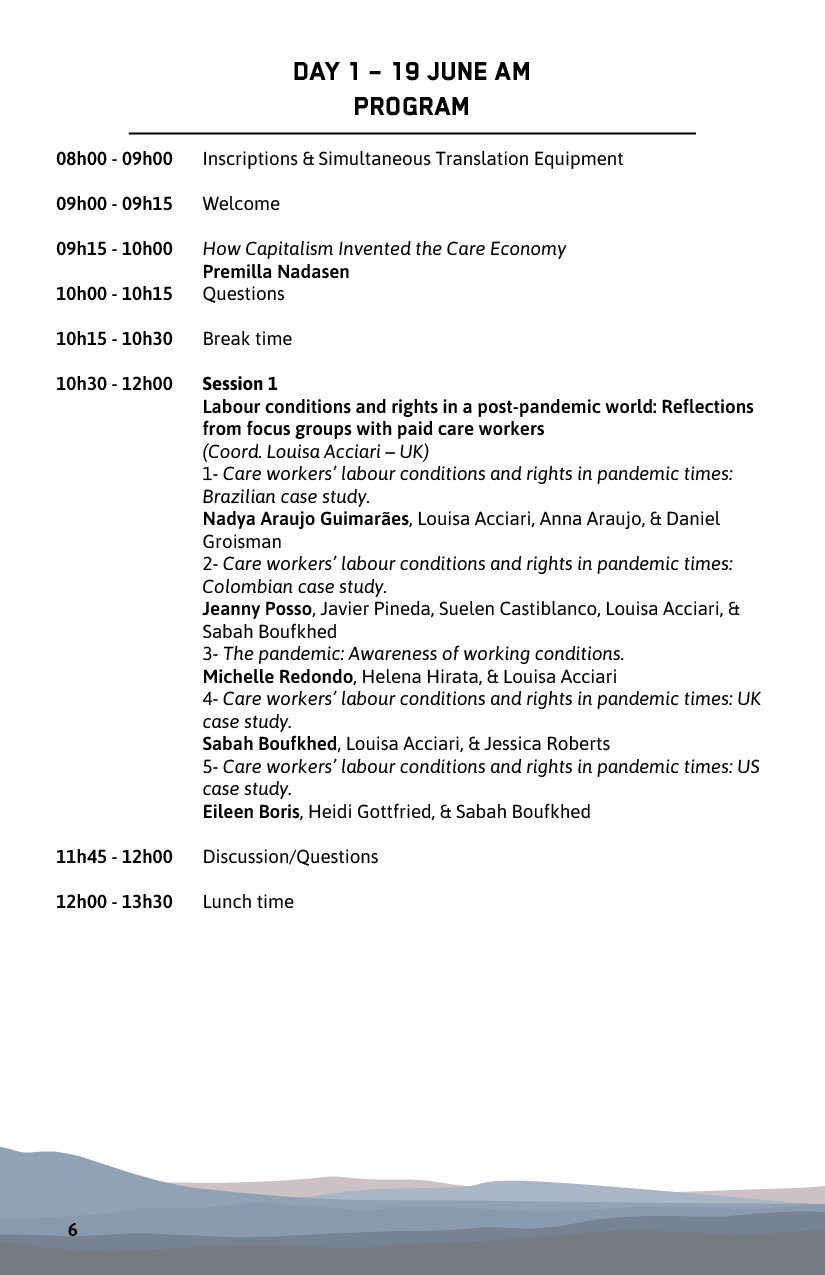 DAY 1 – 19 JUNE AM
PROGRAM

08h00 - 09h00 Inscriptions & Simultaneous Translation Equipment

09h00 - 09h15 Welcome

09h15 - 10h00 How Capitalism Invented the Care Economy
Premilla Nadasen

10h00 - 10h15 Questions

10h15 - 10h30 Break time

10h30 - 12h00 Session 1
Labour conditions and rights in a post-pandemic world: Reflections from focus groups with paid care workers
(Coord. Louisa Acciari – UK)
1- Care workers' labour conditions and rights in pandemic times: Brazilian case study.
Nadya Araujo Guimarães, Louisa Acciari, Anna Araujo, & Daniel Groisman
2- Care workers' labour conditions and rights in pandemic times: Colombian case study.
Jeanny Posso, Javier Pineda, Suelen Castiblanco, Louisa Acciari, & Sabah Boufkhed
3- The pandemic: Awareness of working conditions.
Michelle Redondo, Helena Hirata, & Louisa Acciari
4- Care workers' labour conditions and rights in pandemic times: UK case study.
Sabah Boufkhed, Louisa Acciari, & Jessica Roberts
5- Care workers' labour conditions and rights in pandemic times: US case study.
Eileen Boris, Heidi Gottfried, & Sabah Boufkhed

11h45 - 12h00 Discussion/Questions

12h00 - 13h30 Lunch time

6